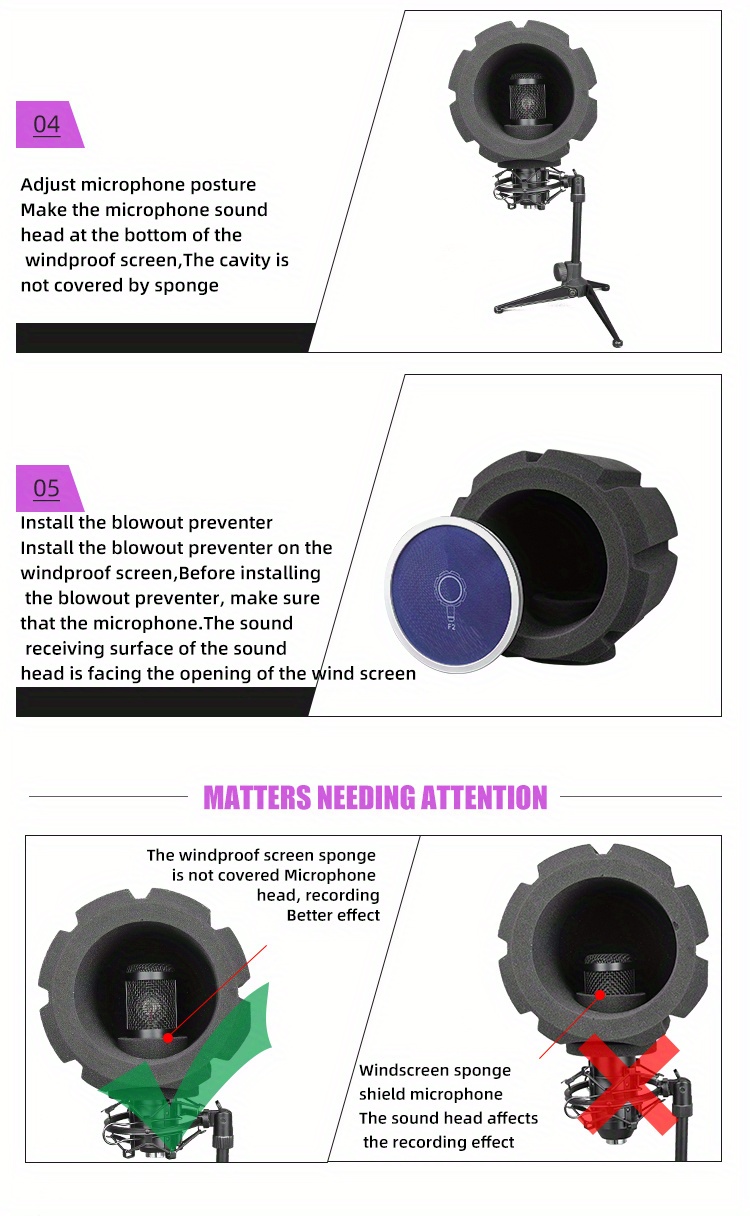 04

Adjust microphone posture
Make the microphone sound head at the bottom of the windproof screen,The cavity is not covered by sponge

05

Install the blowout preventer
Install the blowout preventer on the windproof screen,Before installing the blowout preventer, make sure that the microphone.The sound receiving surface of the sound head is facing the opening of the wind screen

MATTERS NEEDING ATTENTION

The windproof screen sponge is not covered Microphone head, recording Better effect

Windscreen sponge shield microphone The sound head affects the recording effect